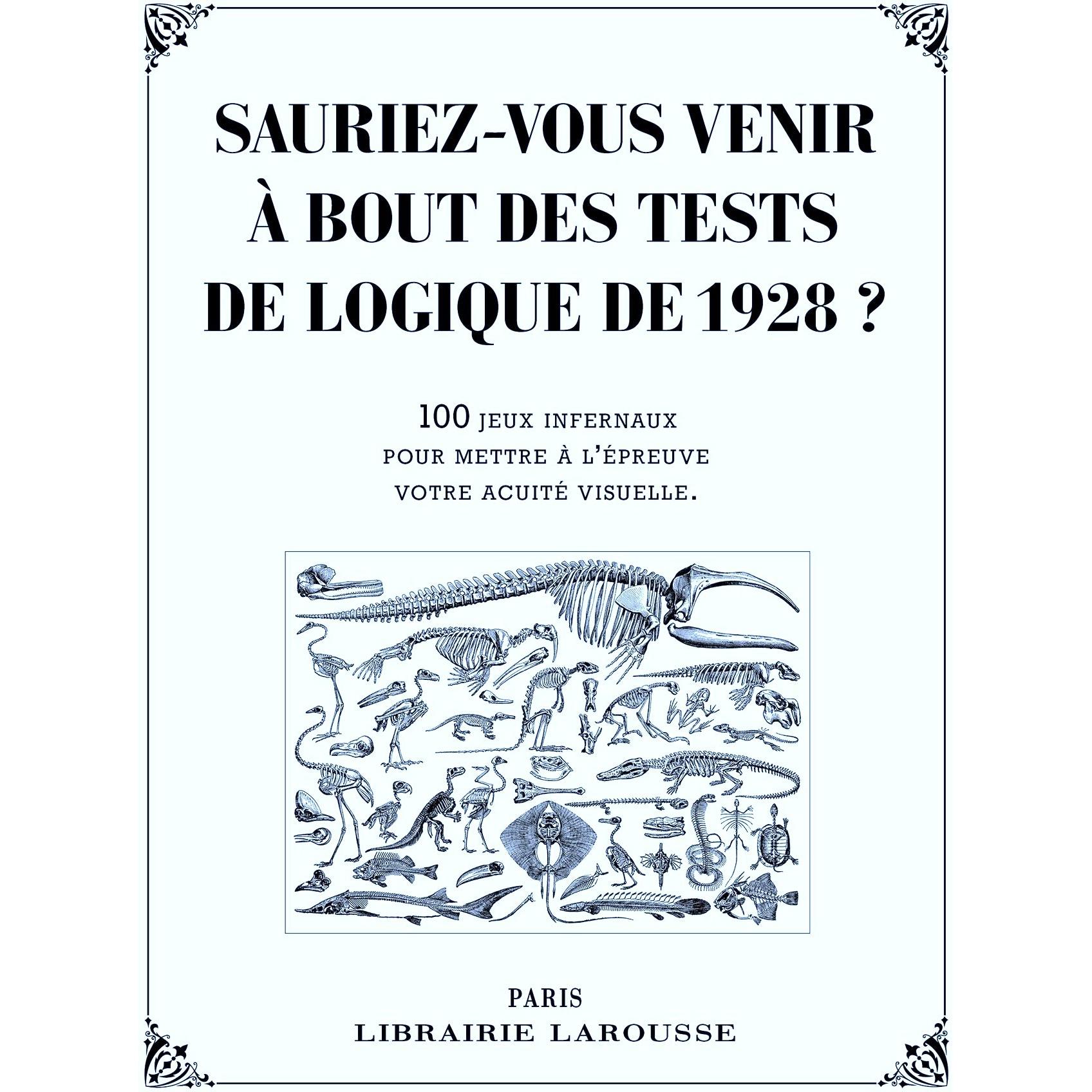 SAURIEZ-VOUS VENIR
À BOUT DES TESTS
DE LOGIQUE DE 1928 ?

100 JEUX INFERNAUX
POUR METTRE À L'ÉPREUVE
VOTRE ACUITÉ VISUELLE.

PARIS
LIBRAIRIE LAROUSSE